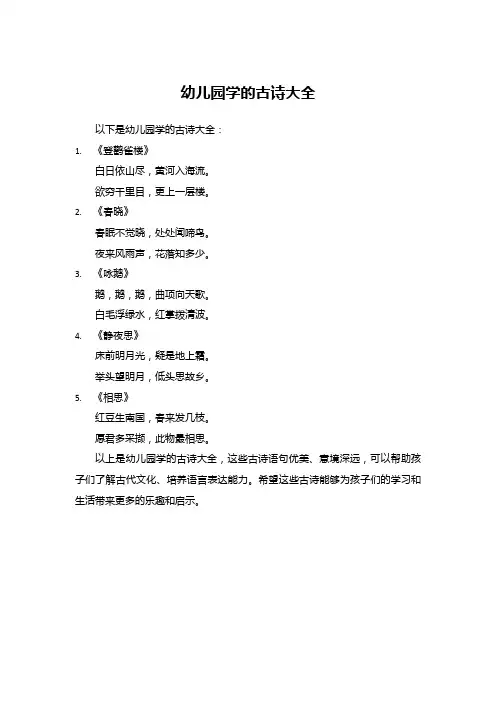 幼儿园学的古诗大全

以下是幼儿园学的古诗大全：

1. 《登鹳雀楼》

白日依山尽，黄河入海流。

欲穷千里目，更上一层楼。

2. 《春晓》

春眠不觉晓，处处闻啼鸟。

夜来风雨声，花落知多少。

3. 《咏鹅》

鹅，鹅，鹅，曲项向天歌。

白毛浮绿水，红掌拨清波。

4. 《静夜思》

床前明月光，疑是地上霜。

举头望明月，低头思故乡。

5. 《相思》

红豆生南国，春来发几枝。

愿君多采撷，此物最相思。

以上是幼儿园学的古诗大全，这些古诗语句优美、意境深远，可以帮助孩子们了解古代文化、培养语言表达能力。希望这些古诗能够为孩子们的学习和生活带来更多的乐趣和启示。